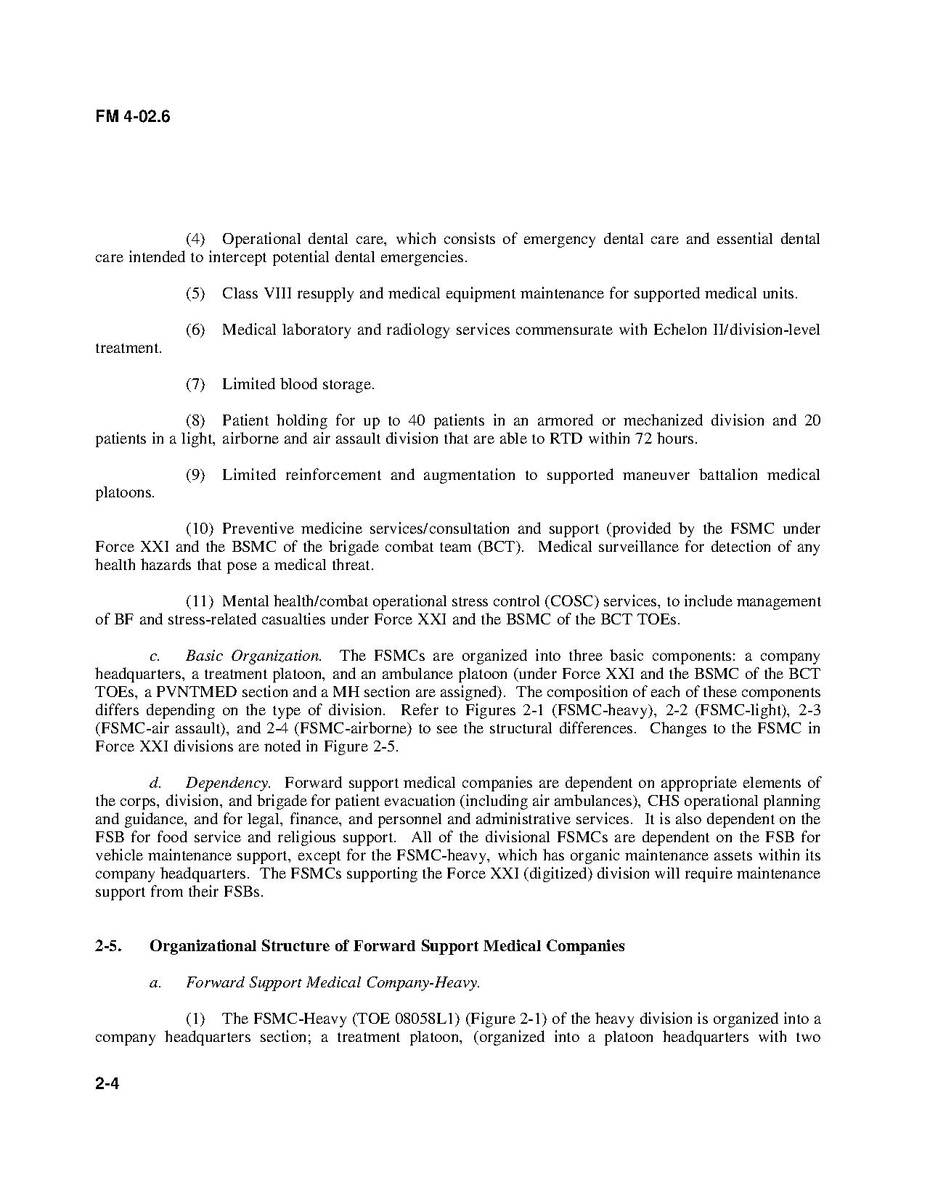 FM 4-02.6

(4) Operational dental care, which consists of emergency dental care and essential dental care intended to intercept potential dental emergencies.

(5) Class VIII resupply and medical equipment maintenance for supported medical units.

(6) Medical laboratory and radiology services commensurate with Echelon II/division-level treatment.

(7) Limited blood storage.

(8) Patient holding for up to 40 patients in an armored or mechanized division and 20 patients in a light, airborne and air assault division that are able to RTD within 72 hours.

(9) Limited reinforcement and augmentation to supported maneuver battalion medical platoons.

(10) Preventive medicine services/consultation and support (provided by the FSMC under Force XXI and the BSMC of the brigade combat team (BCT). Medical surveillance for detection of any health hazards that pose a medical threat.

(11) Mental health/combat operational stress control (COSC) services, to include management of BF and stress-related casualties under Force XXI and the BSMC of the BCT TOEs.

c. Basic Organization. The FSMCs are organized into three basic components: a company headquarters, a treatment platoon, and an ambulance platoon (under Force XXI and the BSMC of the BCT TOEs, a PVNTMED section and a MH section are assigned). The composition of each of these components differs depending on the type of division. Refer to Figures 2-1 (FSMC-heavy), 2-2 (FSMC-light), 2-3 (FSMC-air assault), and 2-4 (FSMC-airborne) to see the structural differences. Changes to the FSMC in Force XXI divisions are noted in Figure 2-5.

d. Dependency. Forward support medical companies are dependent on appropriate elements of the corps, division, and brigade for patient evacuation (including air ambulances), CHS operational planning and guidance, and for legal, finance, and personnel and administrative services. It is also dependent on the FSB for food service and religious support. All of the divisional FSMCs are dependent on the FSB for vehicle maintenance support, except for the FSMC-heavy, which has organic maintenance assets within its company headquarters. The FSMCs supporting the Force XXI (digitized) division will require maintenance support from their FSBs.

2-5. Organizational Structure of Forward Support Medical Companies

a. Forward Support Medical Company-Heavy.

(1) The FSMC-Heavy (TOE 08058L1) (Figure 2-1) of the heavy division is organized into a company headquarters section; a treatment platoon, (organized into a platoon headquarters with two

2-4